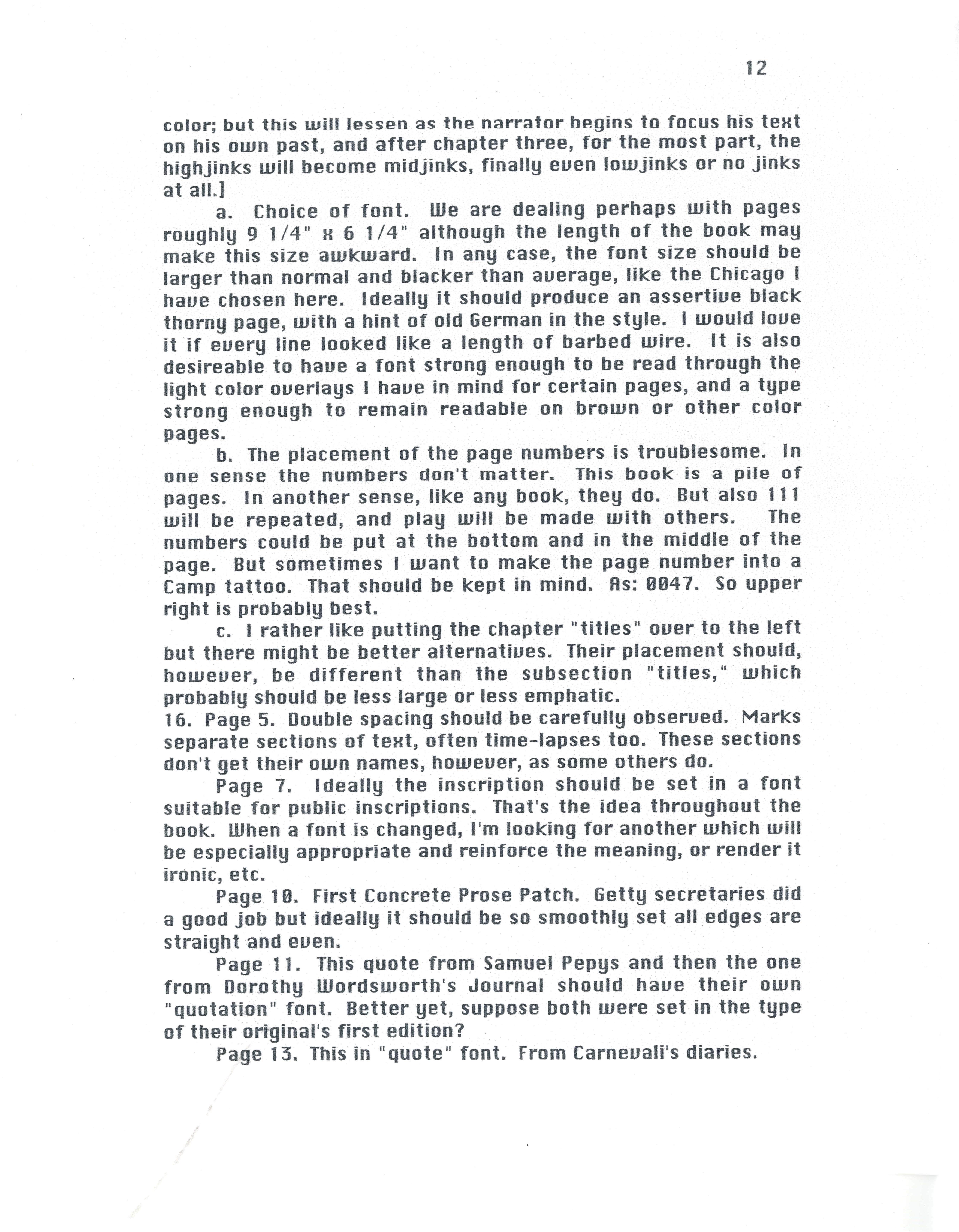 12

color; but this will lessen as the narrator begins to focus his text on his own past, and after chapter three, for the most part, the highjinks will become midjinks, finally even lowjinks or no jinks at all.]

a. Choice of font. We are dealing perhaps with pages roughly 9 1/4" x 6 1/4" although the length of the book may make this size awkward. In any case, the font size should be larger than normal and blacker than average, like the Chicago I have chosen here. Ideally it should produce an assertive black thorny page, with a hint of old German in the style. I would love it if every line looked like a length of barbed wire. It is also desireable to have a font strong enough to be read through the light color overlays I have in mind for certain pages, and a type strong enough to remain readable on brown or other color pages.

b. The placement of the page numbers is troublesome. In one sense the numbers don't matter. This book is a pile of pages. In another sense, like any book, they do. But also 111 will be repeated, and play will be made with others. The numbers could be put at the bottom and in the middle of the page. But sometimes I want to make the page number into a Camp tattoo. That should be kept in mind. As: 0047. So upper right is probably best.

c. I rather like putting the chapter "titles" over to the left but there might be better alternatives. Their placement should, however, be different than the subsection "titles," which probably should be less large or less emphatic.

16. Page 5. Double spacing should be carefully observed. Marks separate sections of text, often time-lapses too. These sections don't get their own names, however, as some others do.

Page 7. Ideally the inscription should be set in a font suitable for public inscriptions. That's the idea throughout the book. When a font is changed, I'm looking for another which will be especially appropriate and reinforce the meaning, or render it ironic, etc.

Page 10. First Concrete Prose Patch. Getty secretaries did a good job but ideally it should be so smoothly set all edges are straight and even.

Page 11. This quote from Samuel Pepys and then the one from Dorothy Wordsworth's Journal should have their own "quotation" font. Better yet, suppose both were set in the type of their original's first edition?

Page 13. This in "quote" font. From Carnevali's diaries.